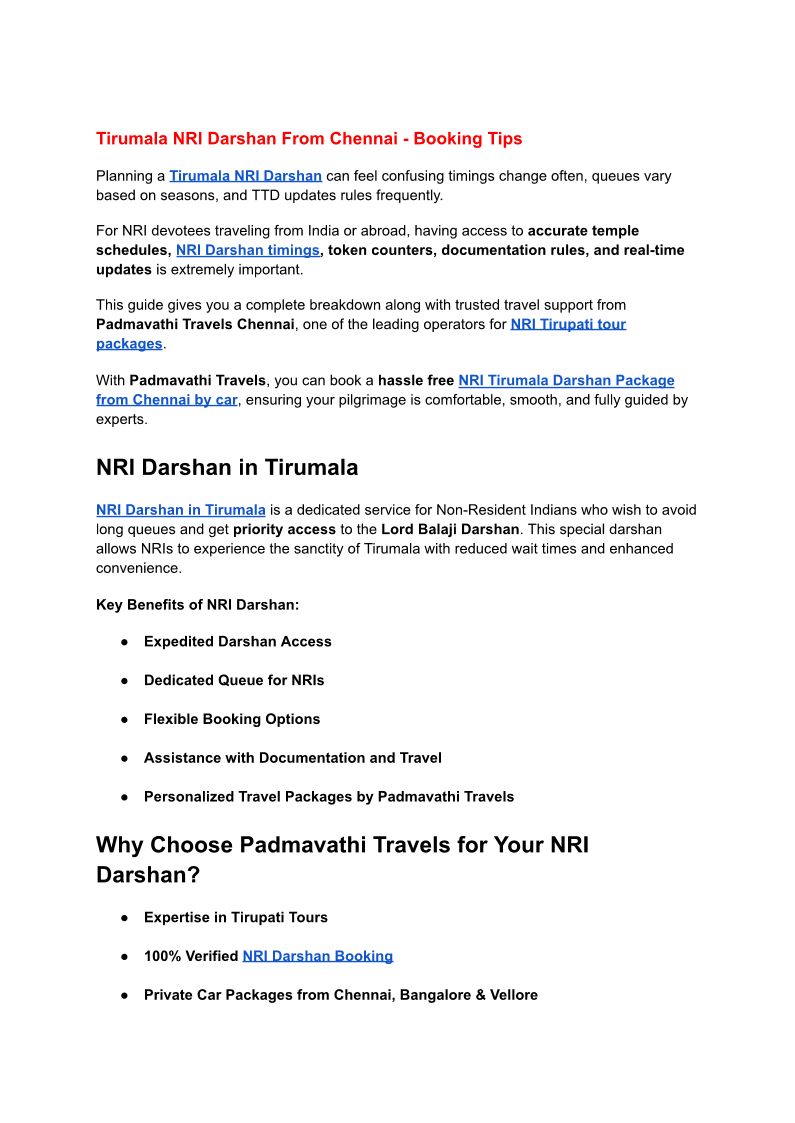 Tirumala NRI Darshan From Chennai - Booking Tips

Planning a Tirumala NRI Darshan can feel confusing timings change often, queues vary based on seasons, and TTD updates rules frequently.

For NRI devotees traveling from India or abroad, having access to accurate temple schedules, NRI Darshan timings, token counters, documentation rules, and real-time updates is extremely important.

This guide gives you a complete breakdown along with trusted travel support from Padmavathi Travels Chennai, one of the leading operators for NRI Tirupati tour packages.

With Padmavathi Travels, you can book a hassle free NRI Tirumala Darshan Package from Chennai by car, ensuring your pilgrimage is comfortable, smooth, and fully guided by experts.

NRI Darshan in Tirumala

NRI Darshan in Tirumala is a dedicated service for Non-Resident Indians who wish to avoid long queues and get priority access to the Lord Balaji Darshan. This special darshan allows NRIs to experience the sanctity of Tirumala with reduced wait times and enhanced convenience.

Key Benefits of NRI Darshan:

● Expedited Darshan Access

● Dedicated Queue for NRIs

● Flexible Booking Options

● Assistance with Documentation and Travel

● Personalized Travel Packages by Padmavathi Travels

Why Choose Padmavathi Travels for Your NRI Darshan?

● Expertise in Tirupati Tours

● 100% Verified NRI Darshan Booking

● Private Car Packages from Chennai, Bangalore & Vellore